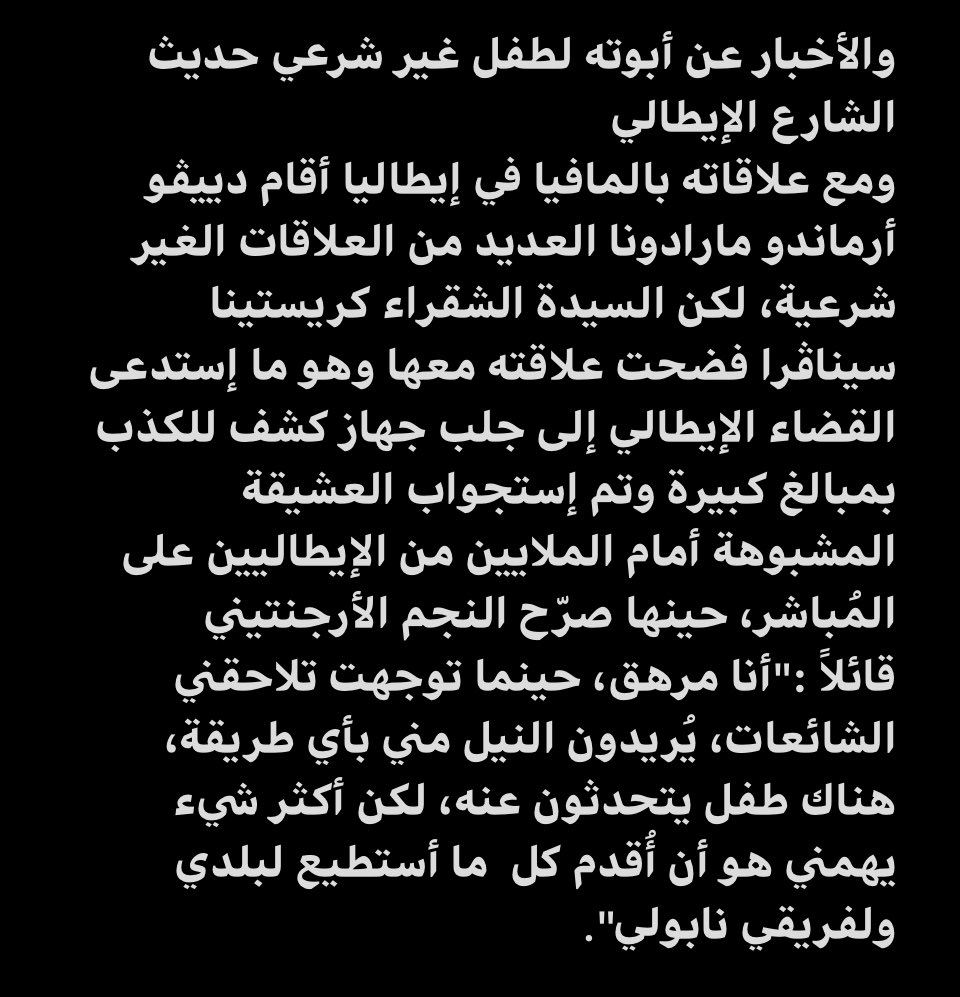 والأخبار عن أبوته لطفل غير شرعي حديث الشارع الإيطالي
ومع علاقاته بالمافيا في إيطاليا أقام دييڤو أرماندو مارادونا العديد من العلاقات الغير شرعية، لكن السيدة الشقراء كريستينا سيناڤرا فضحت علاقته معها وهو ما إستدعى القضاء الإيطالي إلى جلب جهاز كشف للكذب بمبالغ كبيرة وتم إستجواب العشيقة المشبوهة أمام الملايين من الإيطاليين على المُباشر، حينها صرّح النجم الأرجنتيني قائلاً :"أنا مرهق، حينما توجهت تلاحقني الشائعات، يُريدون النيل مني بأي طريقة، هناك طفل يتحدثون عنه، لكن أكثر شيء يهمني هو أن أُقدم كل ما أستطيع لبلدي ولفريقي نابولي".